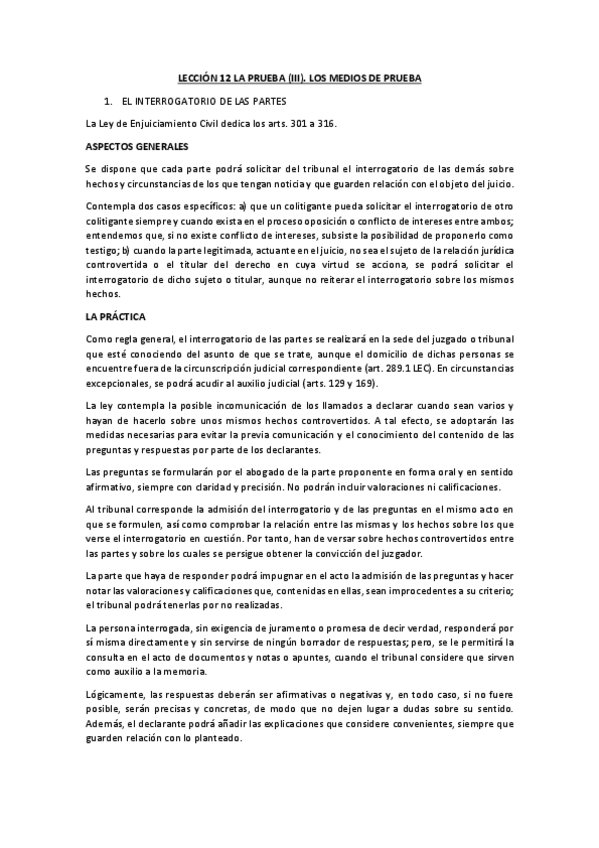 LECCIÓN 12 LA PRUEBA (III). LOS MEDIOS DE PRUEBA

1. EL INTERROGATORIO DE LAS PARTES

La Ley de Enjuiciamiento Civil dedica los arts. 301 a 316.

ASPECTOS GENERALES

Se dispone que cada parte podrá solicitar del tribunal el interrogatorio de las demás sobre hechos y circunstancias de los que tengan noticia y que guarden relación con el objeto del juicio.

Contempla dos casos específicos: a) que un colitigante pueda solicitar el interrogatorio de otro colitigante siempre y cuando exista en el proceso oposición o conflicto de intereses entre ambos; entendemos que, si no existe conflicto de intereses, subsiste la posibilidad de proponerlo como testigo; b) cuando la parte legitimada, actuante en el juicio, no sea el sujeto de la relación jurídica controvertida o el titular del derecho en cuya virtud se acciona, se podrá solicitar el interrogatorio de dicho sujeto o titular, aunque no reiterar el interrogatorio sobre los mismos hechos.

LA PRÁCTICA

Como regla general, el interrogatorio de las partes se realizará en la sede del juzgado o tribunal que esté conociendo del asunto de que se trate, aunque el domicilio de dichas personas se encuentre fuera de la circunscripción judicial correspondiente (art. 289.1 LEC). En circunstancias excepcionales, se podrá acudir al auxilio judicial (arts. 129 y 169).

La ley contempla la posible incomunicación de los llamados a declarar cuando sean varios y hayan de hacerlo sobre unos mismos hechos controvertidos. A tal efecto, se adoptarán las medidas necesarias para evitar la previa comunicación y el conocimiento del contenido de las preguntas y respuestas por parte de los declarantes.

Las preguntas se formularán por el abogado de la parte proponente en forma oral y en sentido afirmativo, siempre con claridad y precisión. No podrán incluir valoraciones ni calificaciones.

Al tribunal corresponde la admisión del interrogatorio y de las preguntas en el mismo acto en que se formulen, así como comprobar la relación entre las mismas y los hechos sobre los que verse el interrogatorio en cuestión. Por tanto, han de versar sobre hechos controvertidos entre las partes y sobre los cuales se persigue obtener la convicción del juzgador.

La parte que haya de responder podrá impugnar en el acto la admisión de las preguntas y hacer notar las valoraciones y calificaciones que, contenidas en ellas, sean improcedentes a su criterio; el tribunal podrá tenerlas por no realizadas.

La persona interrogada, sin exigencia de juramento o promesa de decir verdad, responderá por sí misma directamente y sin servirse de ningún borrador de respuestas; pero, se le permitirá la consulta en el acto de documentos y notas o apuntes, cuando el tribunal considere que sirven como auxilio a la memoria.

Lógicamente, las respuestas deberán ser afirmativas o negativas y, en todo caso, si no fuere posible, serán precisas y concretas, de modo que no dejen lugar a dudas sobre su sentido. Además, el declarante podrá añadir las explicaciones que considere convenientes, siempre que guarden relación con lo planteado.